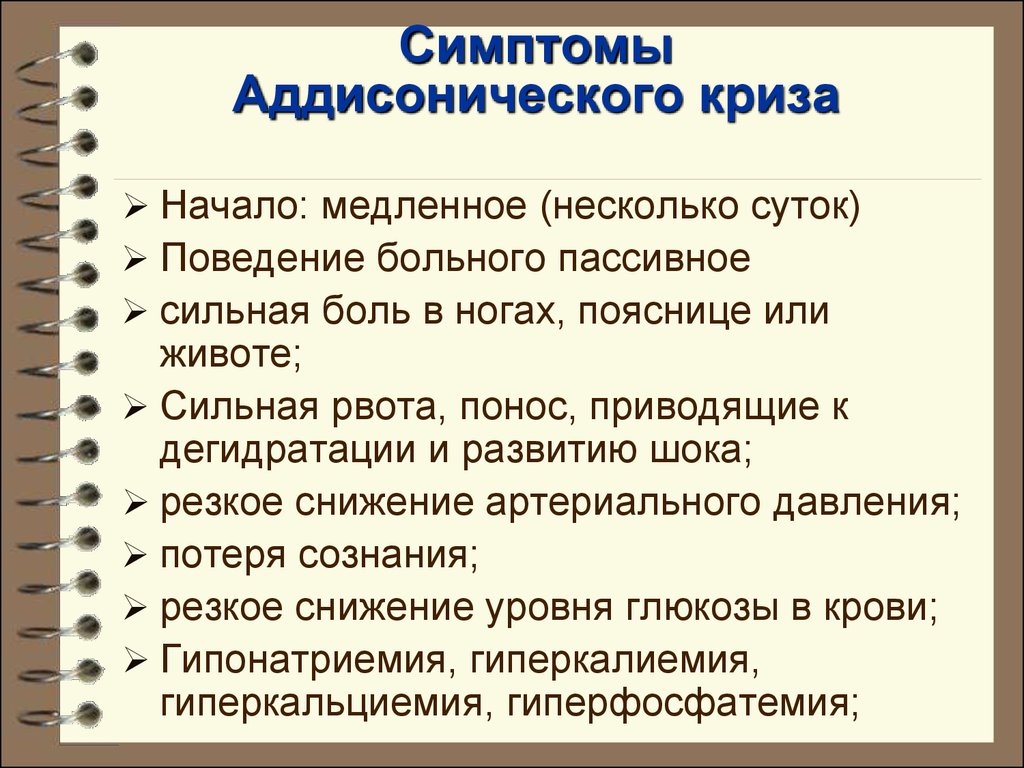 Симптомы Аддисонического криза

➢ Начало: медленное (несколько суток)
➢ Поведение больного пассивное
➢ сильная боль в ногах, пояснице или животе;
➢ Сильная рвота, понос, приводящие к дегидратации и развитию шока;
➢ резкое снижение артериального давления;
➢ потеря сознания;
➢ резкое снижение уровня глюкозы в крови;
➢ Гипонатриемия, гиперкалиемия, гиперкальциемия, гиперфосфатемия;